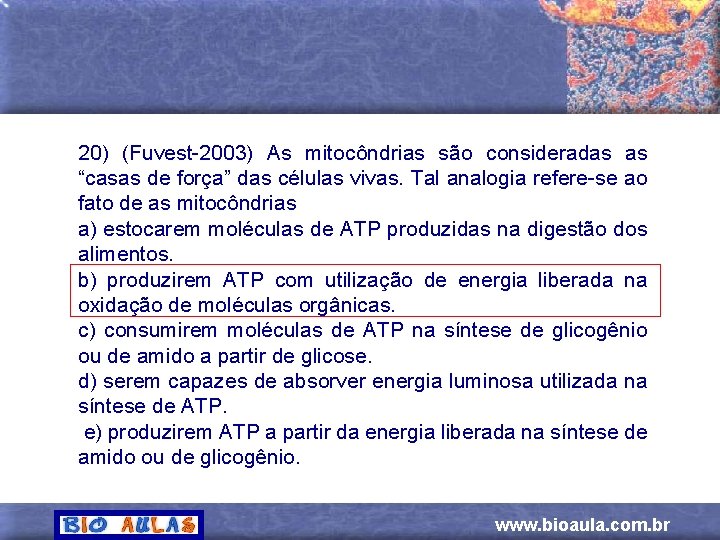 20) (Fuvest-2003) As mitocôndrias são consideradas as “casas de força” das células vivas. Tal analogia refere-se ao fato de as mitocôndrias

a) estocarem moléculas de ATP produzidas na digestão dos alimentos.

b) produzirem ATP com utilização de energia liberada na oxidação de moléculas orgânicas.

c) consumirem moléculas de ATP na síntese de glicogênio ou de amido a partir de glicose.

d) serem capazes de absorver energia luminosa utilizada na síntese de ATP.

e) produzirem ATP a partir da energia liberada na síntese de amido ou de glicogênio.

BIO AULAS

www.bioaula.com.br